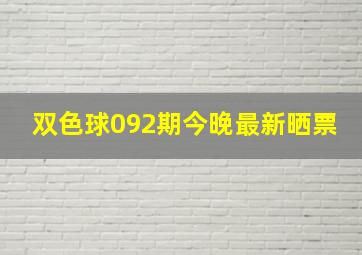 双色球092期今晚最新晒票